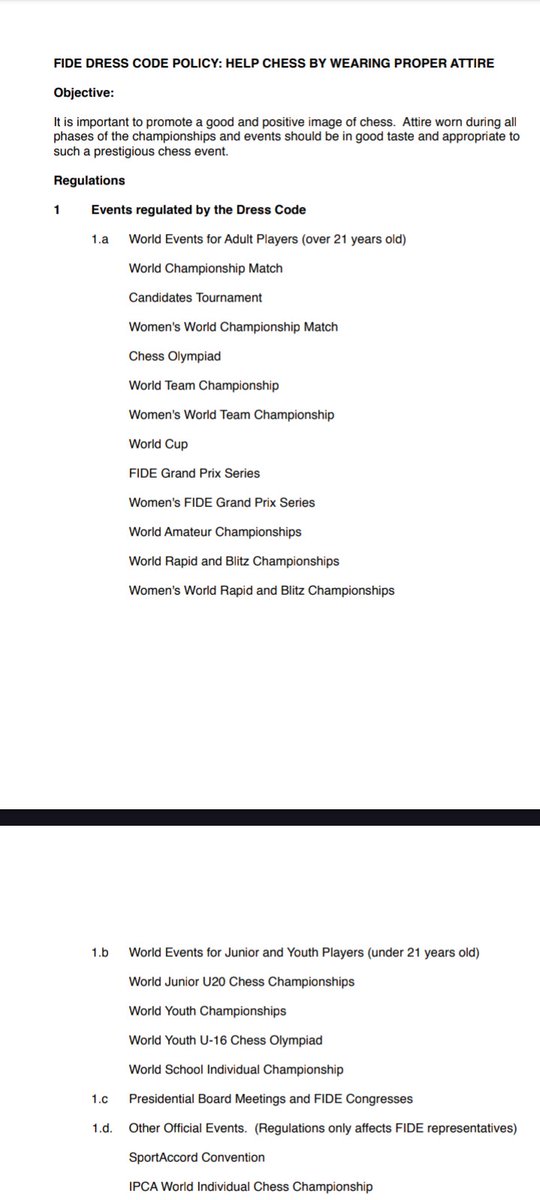 FIDE DRESS CODE POLICY: HELP CHESS BY WEARING PROPER ATTIRE

Objective:

It is important to promote a good and positive image of chess. Attire worn during all phases of the championships and events should be in good taste and appropriate to such a prestigious chess event.

Regulations

1 Events regulated by the Dress Code

1.a World Events for Adult Players (over 21 years old)

World Championship Match

Candidates Tournament

Women's World Championship Match

Chess Olympiad

World Team Championship

Women's World Team Championship

World Cup

FIDE Grand Prix Series

Women's FIDE Grand Prix Series

World Amateur Championships

World Rapid and Blitz Championships

Women's World Rapid and Blitz Championships

1.b World Events for Junior and Youth Players (under 21 years old)

World Junior U20 Chess Championships

World Youth Championships

World Youth U-16 Chess Olympiad

World School Individual Championship

1.c Presidential Board Meetings and FIDE Congresses

1.d. Other Official Events. (Regulations only affects FIDE representatives)

SportAccord Convention

IPCA World Individual Chess Championship